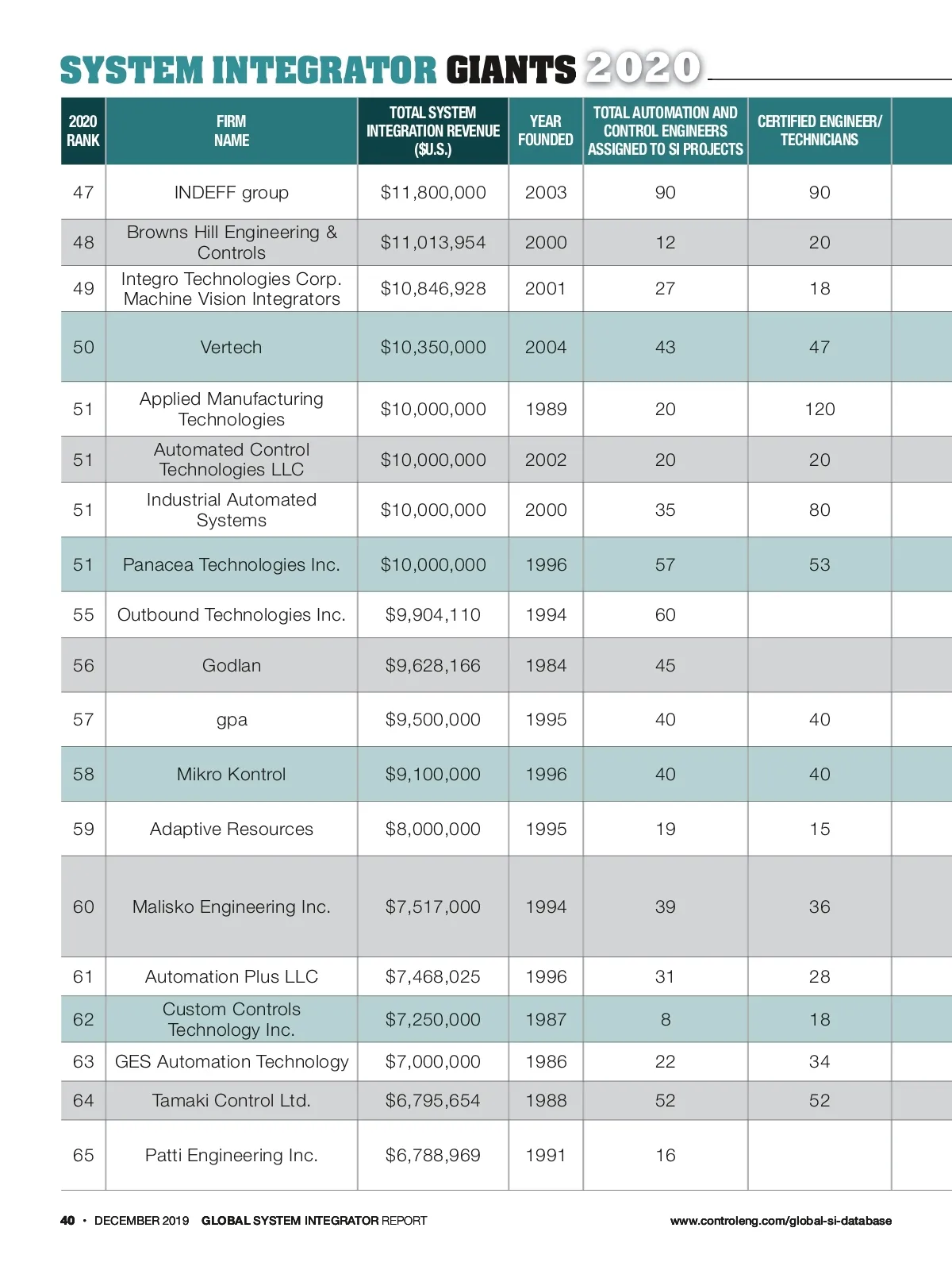 SYSTEM INTEGRATOR GIANTS 2020

| 2020 RANK | FIRM NAME | TOTAL SYSTEM INTEGRATION REVENUE ($U.S.) | YEAR FOUNDED | TOTAL AUTOMATION AND CONTROL ENGINEERS ASSIGNED TO SI PROJECTS | CERTIFIED ENGINEER/ TECHNICIANS |
|---|---|---|---|---|---|
| 47 | INDEFF group | $11,800,000 | 2003 | 90 | 90 |
| 48 | Browns Hill Engineering & Controls | $11,013,954 | 2000 | 12 | 20 |
| 49 | Integro Technologies Corp. Machine Vision Integrators | $10,846,928 | 2001 | 27 | 18 |
| 50 | Vertech | $10,350,000 | 2004 | 43 | 47 |
| 51 | Applied Manufacturing Technologies | $10,000,000 | 1989 | 20 | 120 |
| 51 | Automated Control Technologies LLC | $10,000,000 | 2002 | 20 | 20 |
| 51 | Industrial Automated Systems | $10,000,000 | 2000 | 35 | 80 |
| 51 | Panacea Technologies Inc. | $10,000,000 | 1996 | 57 | 53 |
| 55 | Outbound Technologies Inc. | $9,904,110 | 1994 | 60 | |
| 56 | Godlan | $9,628,166 | 1984 | 45 | |
| 57 | gpa | $9,500,000 | 1995 | 40 | 40 |
| 58 | Mikro Kontrol | $9,100,000 | 1996 | 40 | 40 |
| 59 | Adaptive Resources | $8,000,000 | 1995 | 19 | 15 |
| 60 | Malisko Engineering Inc. | $7,517,000 | 1994 | 39 | 36 |
| 61 | Automation Plus LLC | $7,468,025 | 1996 | 31 | 28 |
| 62 | Custom Controls Technology Inc. | $7,250,000 | 1987 | 8 | 18 |
| 63 | GES Automation Technology | $7,000,000 | 1986 | 22 | 34 |
| 64 | Tamaki Control Ltd. | $6,795,654 | 1988 | 52 | 52 |
| 65 | Patti Engineering Inc. | $6,788,969 | 1991 | 16 | |

40 • DECEMBER 2019 GLOBAL SYSTEM INTEGRATOR REPORT www.controleng.com/global-si-database